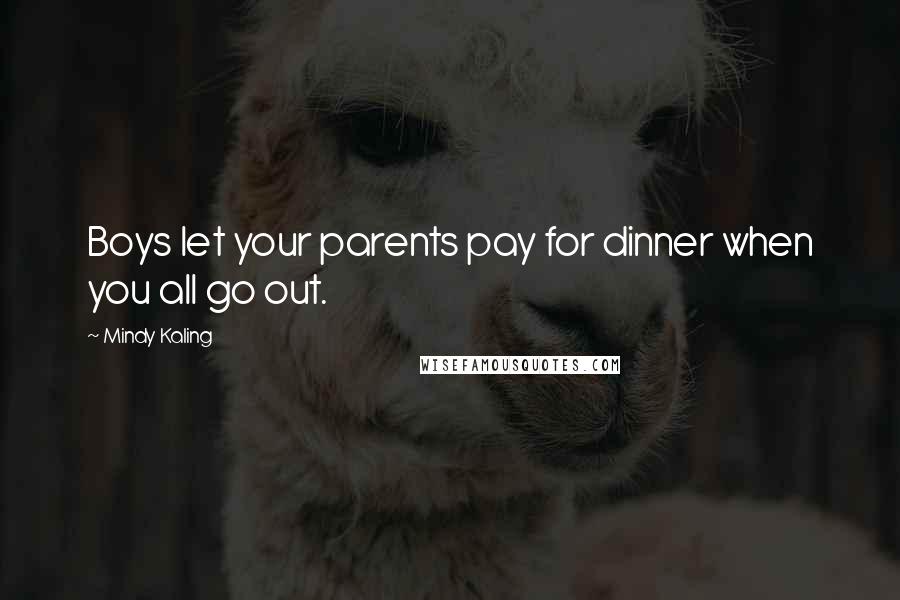 Boys let your parents pay for dinner when you all go out.

~ Mindy Kaling

WISEFAMOUSQUOTES.COM